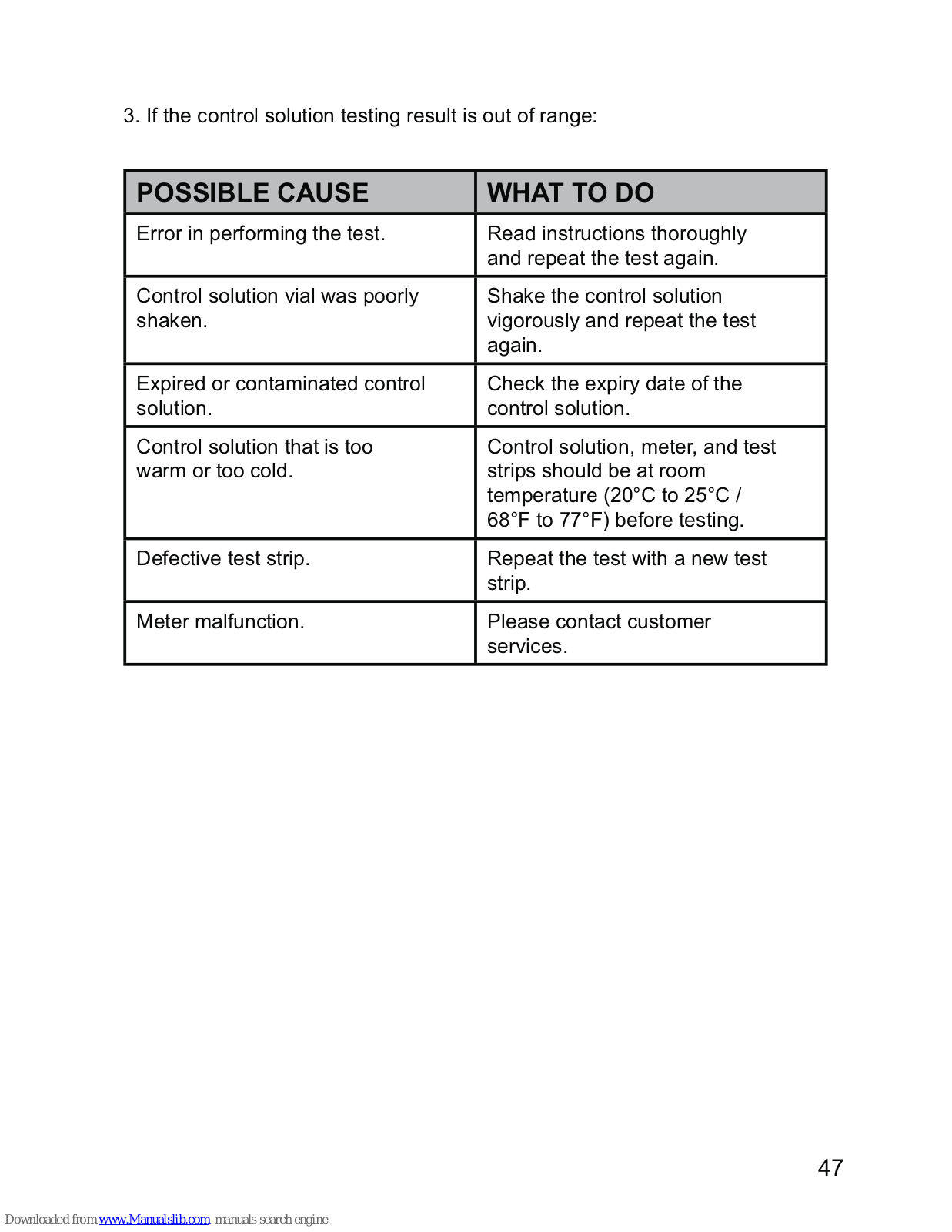 3. If the control solution testing result is out of range:

| POSSIBLE CAUSE | WHAT TO DO |
|---|---|
| Error in performing the test. | Read instructions thoroughly and repeat the test again. |
| Control solution vial was poorly shaken. | Shake the control solution vigorously and repeat the test again. |
| Expired or contaminated control solution. | Check the expiry date of the control solution. |
| Control solution that is too warm or too cold. | Control solution, meter, and test strips should be at room temperature (20°C to 25°C / 68°F to 77°F) before testing. |
| Defective test strip. | Repeat the test with a new test strip. |
| Meter malfunction. | Please contact customer services. |

47

Downloaded from www.Manualslib.com manuals search engine